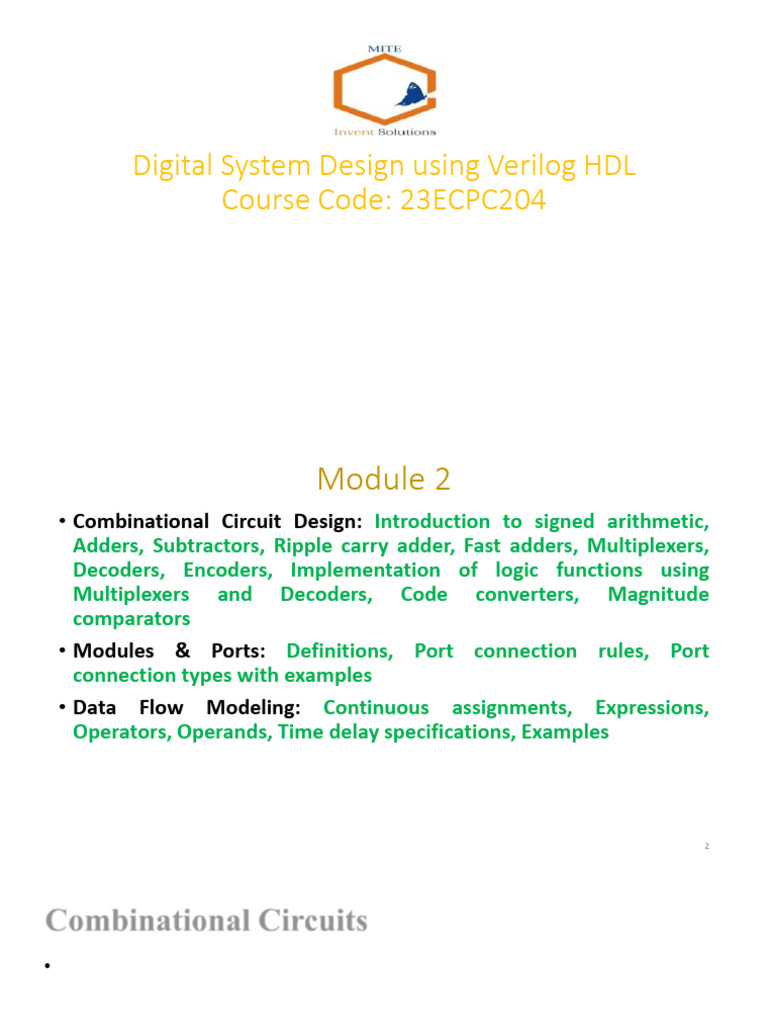 MITE

Invent Solutions

Digital System Design using Verilog HDL
Course Code: 23ECPC204

Module 2

• Combinational Circuit Design: Introduction to signed arithmetic, Adders, Subtractors, Ripple carry adder, Fast adders, Multiplexers, Decoders, Encoders, Implementation of logic functions using Multiplexers and Decoders, Code converters, Magnitude comparators

• Modules & Ports: Definitions, Port connection rules, Port connection types with examples

• Data Flow Modeling: Continuous assignments, Expressions, Operators, Operands, Time delay specifications, Examples

2

Combinational Circuits

•